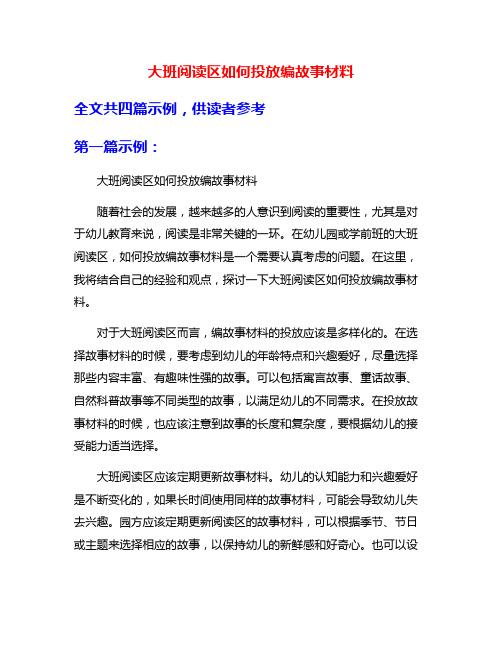 大班阅读区如何投放编故事材料

全文共四篇示例，供读者参考

第一篇示例：

大班阅读区如何投放编故事材料

随着社会的发展，越来越多的人意识到阅读的重要性，尤其是对于幼儿教育来说，阅读是非常关键的一环。在幼儿园或学前班的大班阅读区，如何投放编故事材料是一个需要认真考虑的问题。在这里，我将结合自己的经验和观点，探讨一下大班阅读区如何投放编故事材料。

对于大班阅读区而言，编故事材料的投放应该是多样化的。在选择故事材料的时候，要考虑到幼儿的年龄特点和兴趣爱好，尽量选择那些内容丰富、有趣味性强的故事。可以包括寓言故事、童话故事、自然科普故事等不同类型的故事，以满足幼儿的不同需求。在投放故事材料的时候，也应该注意到故事的长度和复杂度，要根据幼儿的接受能力适当选择。

大班阅读区应该定期更新故事材料。幼儿的认知能力和兴趣爱好是不断变化的，如果长时间使用同样的故事材料，可能会导致幼儿失去兴趣。园方应该定期更新阅读区的故事材料，可以根据季节、节日或主题来选择相应的故事，以保持幼儿的新鲜感和好奇心。也可以设